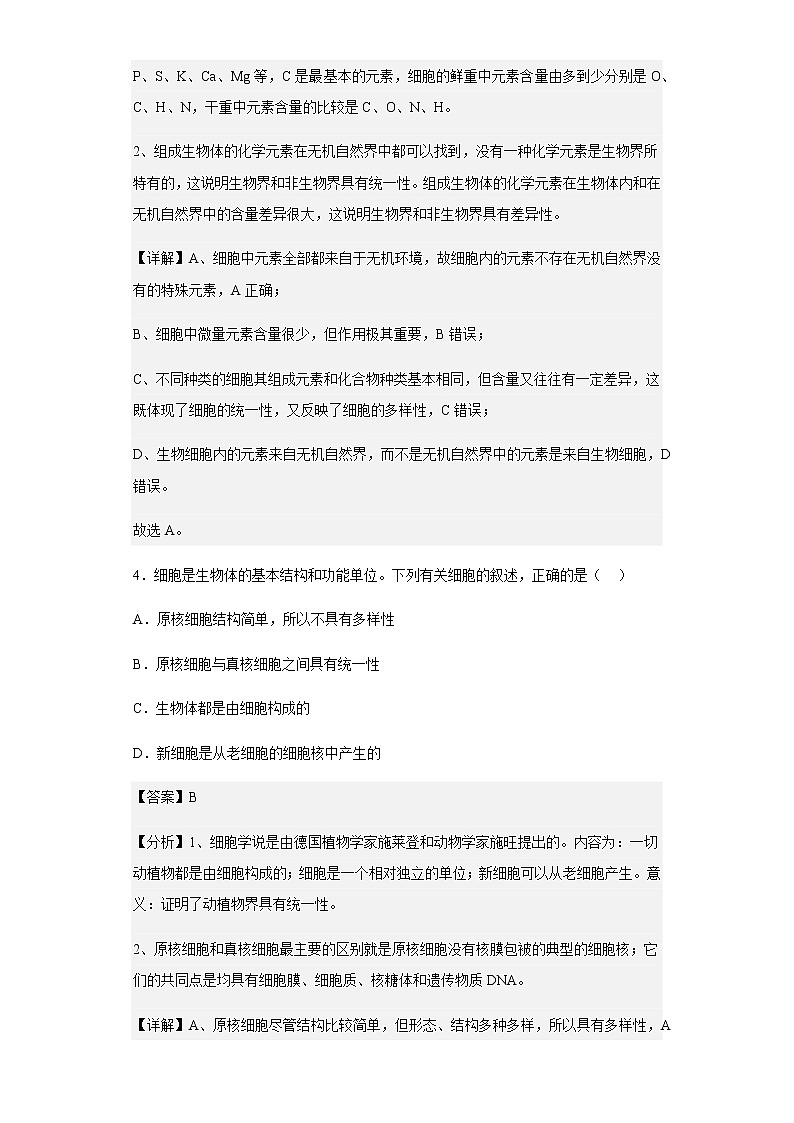 P、S、K、Ca、Mg 等，C 是最基本的元素，细胞的鲜重中元素含量由多到少分别是 O、C、H、N，干重中元素含量的比较是 C、O、N、H。

2、组成生物体的化学元素在无机自然界中都可以找到，没有一种化学元素是生物界所特有的，这说明生物界和非生物界具有统一性。组成生物体的化学元素在生物体内和在无机自然界中的含量差异很大，这说明生物界和非生物界具有差异性。

【详解】A、细胞中元素全部都来自于无机环境，故细胞内的元素不存在无机自然界没有的特殊元素，A 正确；

B、细胞中微量元素含量很少，但作用极其重要，B 错误；

C、不同种类的细胞其组成元素和化合物种类基本相同，但含量又往往有一定差异，这既体现了细胞的统一性，又反映了细胞的多样性，C 错误；

D、生物细胞内的元素来自无机自然界，而不是无机自然界中的元素是来自生物细胞，D 错误。

故选 A。

4．细胞是生物体的基本结构和功能单位。下列有关细胞的叙述，正确的是（    ）

A．原核细胞结构简单，所以不具有多样性

B．原核细胞与真核细胞之间具有统一性

C．生物体都是由细胞构成的

D．新细胞是从老细胞的细胞核中产生的

【答案】B

【分析】1、细胞学说是由德国植物学家施莱登和动物学家施旺提出的。内容为：一切动植物都是由细胞构成的；细胞是一个相对独立的单位；新细胞可以从老细胞产生。意义：证明了动植物界具有统一性。

2、原核细胞和真核细胞最主要的区别就是原核细胞没有核膜包被的典型的细胞核；它们的共同点是均具有细胞膜、细胞质、核糖体和遗传物质 DNA。

【详解】A、原核细胞尽管结构比较简单，但形态、结构多种多样，所以具有多样性，A